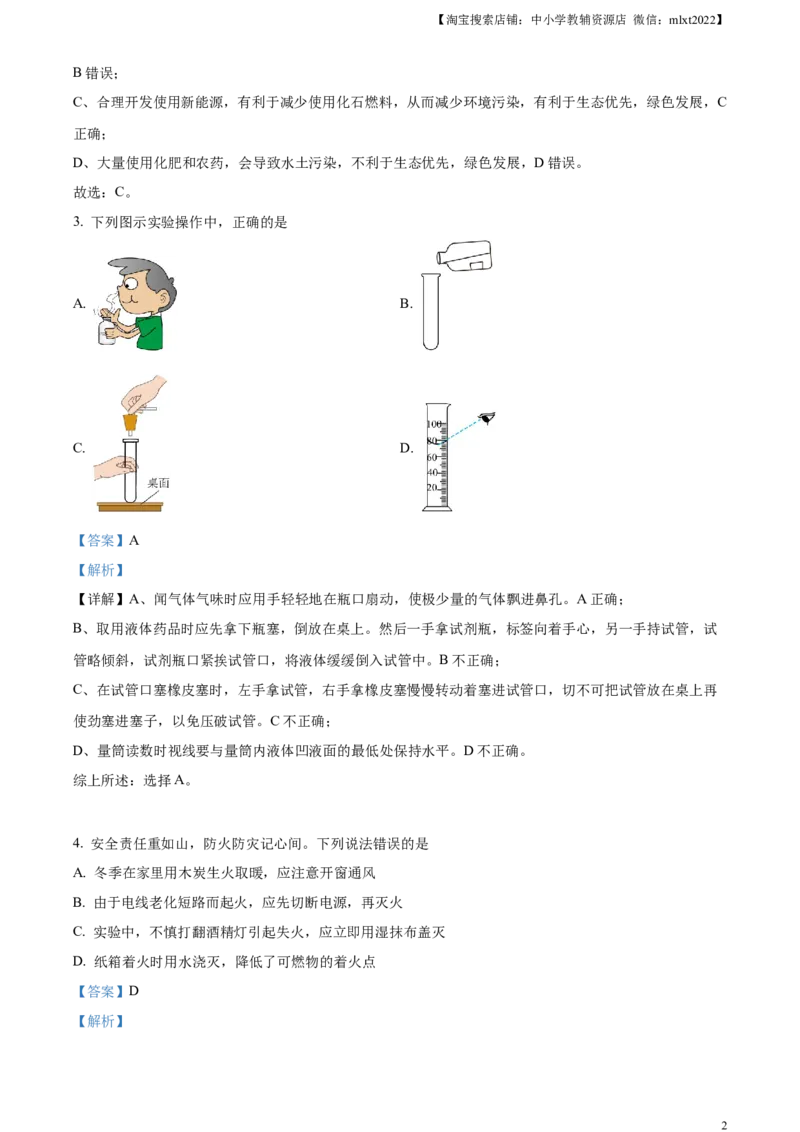 【淘宝搜索店铺：中小学教辅资源店 微信：mlxt2022】

B 错误；

C、合理开发使用新能源，有利于减少使用化石燃料，从而减少环境污染，有利于生态优先，绿色发展，C 正确；

D、大量使用化肥和农药，会导致水土污染，不利于生态优先，绿色发展，D 错误。

故选：C。

3. 下列图示实验操作中，正确的是

A.

B.

C.

桌面

D.

100
80
60
40
20

【答案】A

【解析】

【详解】A、闻气体气味时应用手轻轻地在瓶口扇动，使极少量的气体飘进鼻孔。A 正确；

B、取用液体药品时应先拿下瓶塞，倒放在桌上。然后一手拿试剂瓶，标签向着手心，另一手持试管，试管略倾斜，试剂瓶口紧挨试管口，将液体缓缓倒入试管中。B 不正确；

C、在试管口塞橡皮塞时，左手拿试管，右手拿橡皮塞慢慢转动着塞进试管口，切不可把试管放在桌上再使劲塞进塞子，以免压破试管。C 不正确；

D、量筒读数时视线要与量筒内液体凹液面的最低处保持水平。D 不正确。

综上所述：选择 A。

4. 安全责任重如山，防火防灾记心间。下列说法错误的是

A. 冬季在家里用木炭生火取暖，应注意开窗通风

B. 由于电线老化短路而起火，应先切断电源，再灭火

C. 实验中，不慎打翻酒精灯引起失火，应立即用湿抹布盖灭

D. 纸箱着火时用水浇灭，降低了可燃物的着火点

【答案】D

【解析】

2